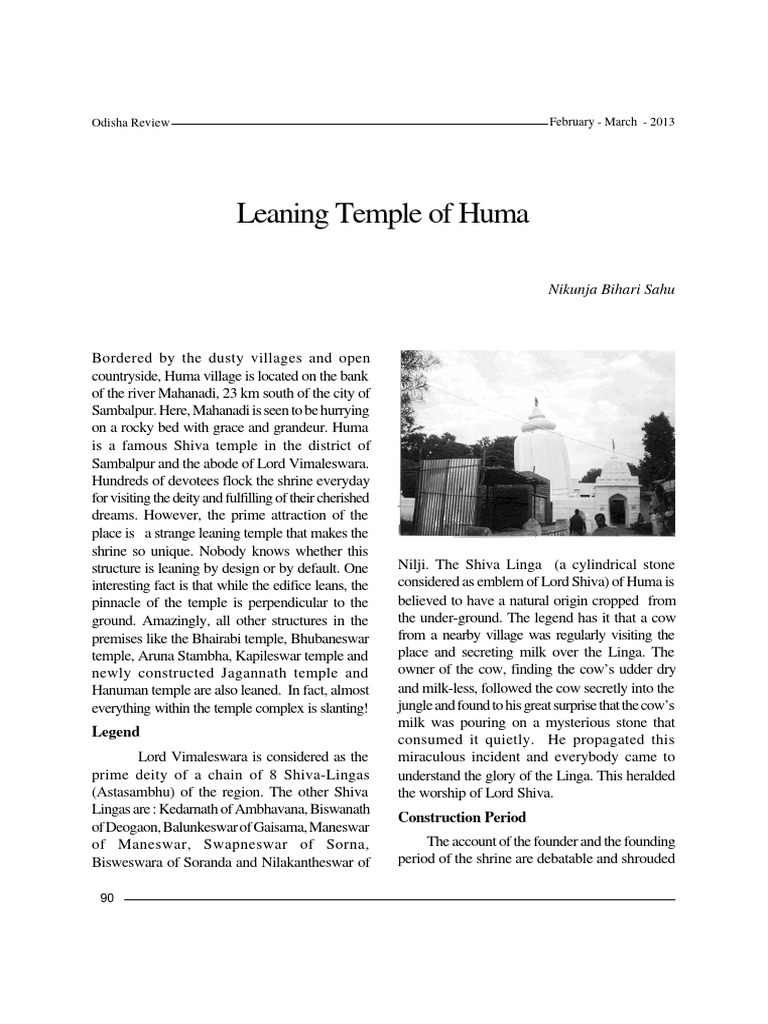 Odisha Review February - March - 2013

Leaning Temple of Huma

Nikunja Bihari Sahu

Bordered by the dusty villages and open countryside, Huma village is located on the bank of the river Mahanadi, 23 km south of the city of Sambalpur. Here, Mahanadi is seen to be hurrying on a rocky bed with grace and grandeur. Huma is a famous Shiva temple in the district of Sambalpur and the abode of Lord Vimaleswara. Hundreds of devotees flock the shrine everyday for visiting the deity and fulfilling of their cherished dreams. However, the prime attraction of the place is a strange leaning temple that makes the shrine so unique. Nobody knows whether this structure is leaning by design or by default. One interesting fact is that while the edifice leans, the pinnacle of the temple is perpendicular to the ground. Amazingly, all other structures in the premises like the Bhairabi temple, Bhubaneswar temple, Aruna Stambha, Kapileswar temple and newly constructed Jagannath temple and Hanuman temple are also leaned. In fact, almost everything within the temple complex is slanting!

Legend

Lord Vimaleswara is considered as the prime deity of a chain of 8 Shiva-Lingas (Astasambhu) of the region. The other Shiva Lingas are : Kedarnath of Ambhavana, Biswanath of Deogaon, Balunkeswar of Gaisama, Maneswar of Maneswar, Swapneswar of Sorna, Bisweswara of Soranda and Nilakantheswar of Nilji. The Shiva Linga (a cylindrical stone considered as emblem of Lord Shiva) of Huma is believed to have a natural origin cropped from the under-ground. The legend has it that a cow from a nearby village was regularly visiting the place and secreting milk over the Linga. The owner of the cow, finding the cow's udder dry and milk-less, followed the cow secretly into the jungle and found to his great surprise that the cow's milk was pouring on a mysterious stone that consumed it quietly. He propagated this miraculous incident and everybody came to understand the glory of the Linga. This heralded the worship of Lord Shiva.

Construction Period

The account of the founder and the founding period of the shrine are debatable and shrouded

90